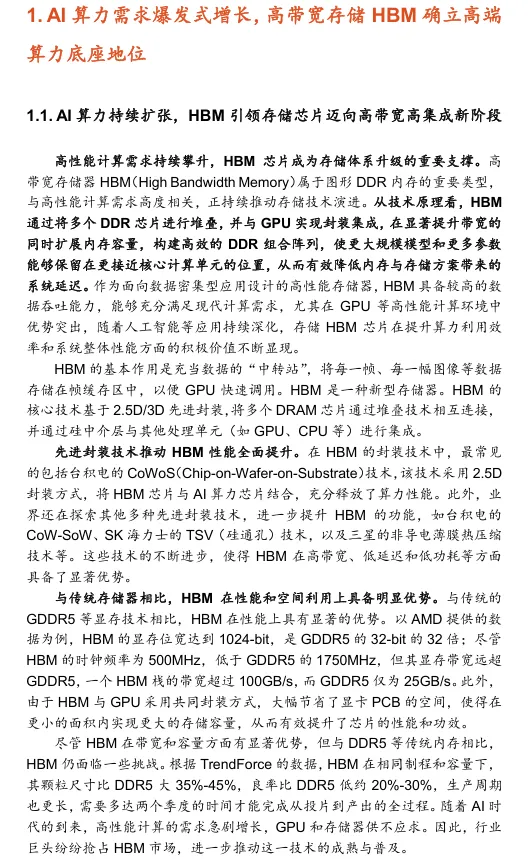 1. AI 算力需求爆发式增长，高带宽存储 HBM 确立高端算力底座地位

1.1. AI 算力持续扩张，HBM 引领存储芯片迈向高带宽高集成新阶段

高性能计算需求持续攀升，HBM 芯片成为存储体系升级的重要支撑。高带宽存储器 HBM(High Bandwidth Memory)属于图形 DDR 内存的重要类型，与高性能计算需求高度相关，正持续推动存储技术演进。从技术原理看，HBM 通过将多个 DDR 芯片进行堆叠，并与 GPU 实现封装集成，在显著提升带宽的同时扩展内存容量，构建高效的 DDR 组合阵列，使更大规模模型和更多参数能够保留在更接近核心计算单元的位置，从而有效降低内存与存储方案带来的系统延迟。作为面向数据密集型应用设计的高性能存储器，HBM 具备较高的数据吞吐能力，能够充分满足现代计算需求，尤其在 GPU 等高性能计算环境中优势突出，随着人工智能等应用持续深化，存储 HBM 芯片在提升算力利用效率和系统整体性能方面的积极价值不断显现。

HBM 的基本作用是充当数据的“中转站”，将每一帧、每一幅图像等数据存储在帧缓存区中，以便 GPU 快速调用。HBM 是一种新型存储器。HBM 的核心技术基于 2.5D/3D 先进封装，将多个 DRAM 芯片通过堆叠技术相互连接，并通过硅中介层与其他处理单元（如 GPU、CPU 等）进行集成。

先进封装技术推动 HBM 性能全面提升。在 HBM 的封装技术中，最常见的包括台积电的 CoWoS(Chip-on-Wafer-on-Substrate)技术，该技术采用 2.5D 封装方式，将 HBM 芯片与 AI 算力芯片结合，充分释放了算力性能。此外，业界还在探索其他多种先进封装技术，进一步提升 HBM 的功能，如台积电的 CoW-SoW、SK 海力士的 TSV（硅通孔）技术，以及三星的非导电薄膜热压缩技术等。这些技术的不断进步，使得 HBM 在高带宽、低延迟和低功耗等方面具备了显著优势。

与传统存储器相比，HBM 在性能和空间利用上具备明显优势。与传统的 GDDR5 等显存技术相比，HBM 在性能上具有显著的优势。以 AMD 提供的数据为例，HBM 的显存位宽达到 1024-bit，是 GDDR5 的 32-bit 的 32 倍；尽管 HBM 的时钟频率为 500MHz，低于 GDDR5 的 1750MHz，但其显存带宽远超 GDDR5，一个 HBM 栈的带宽超过 100GB/s，而 GDDR5 仅为 25GB/s。此外，由于 HBM 与 GPU 采用共同封装方式，大幅节省了显卡 PCB 的空间，使得在更小的面积内实现更大的存储容量，从而有效提升了芯片的性能和功效。

尽管 HBM 在带宽和容量方面有显著优势，但与 DDR5 等传统内存相比，HBM 仍面临一些挑战。根据 TrendForce 的数据，HBM 在相同制程和容量下，其颗粒尺寸比 DDR5 大 35%-45%，良率比 DDR5 低约 20%-30%，生产周期也更长，需要多达两个季度的时间才能完成从投片到产出的全过程。随着 AI 时代的到来，高性能计算的需求急剧增长，GPU 和存储器供不应求。因此，行业巨头纷纷抢占 HBM 市场，进一步推动这一技术的成熟与普及。